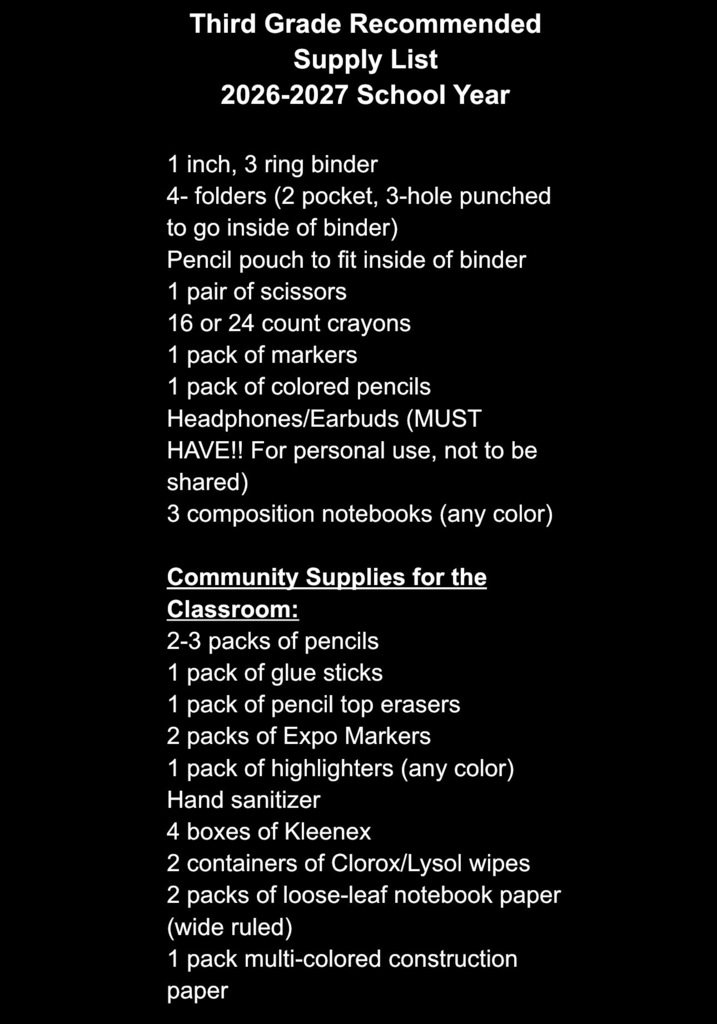 Third Grade Recommended
Supply List
2026-2027 School Year

1 inch, 3 ring binder
4- folders (2 pocket, 3-hole punched to go inside of binder)
Pencil pouch to fit inside of binder
1 pair of scissors
16 or 24 count crayons
1 pack of markers
1 pack of colored pencils
Headphones/Earbuds (MUST HAVE!! For personal use, not to be shared)
3 composition notebooks (any color)

Community Supplies for the Classroom:
2-3 packs of pencils
1 pack of glue sticks
1 pack of pencil top erasers
2 packs of Expo Markers
1 pack of highlighters (any color)
Hand sanitizer
4 boxes of Kleenex
2 containers of Clorox/Lysol wipes
2 packs of loose-leaf notebook paper (wide ruled)
1 pack multi-colored construction paper